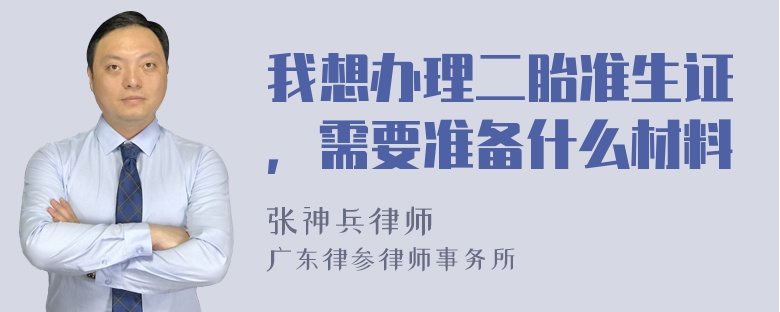 我想办理二胎准生证，需要准备什么材料

张神兵律师
广东律参律师事务所